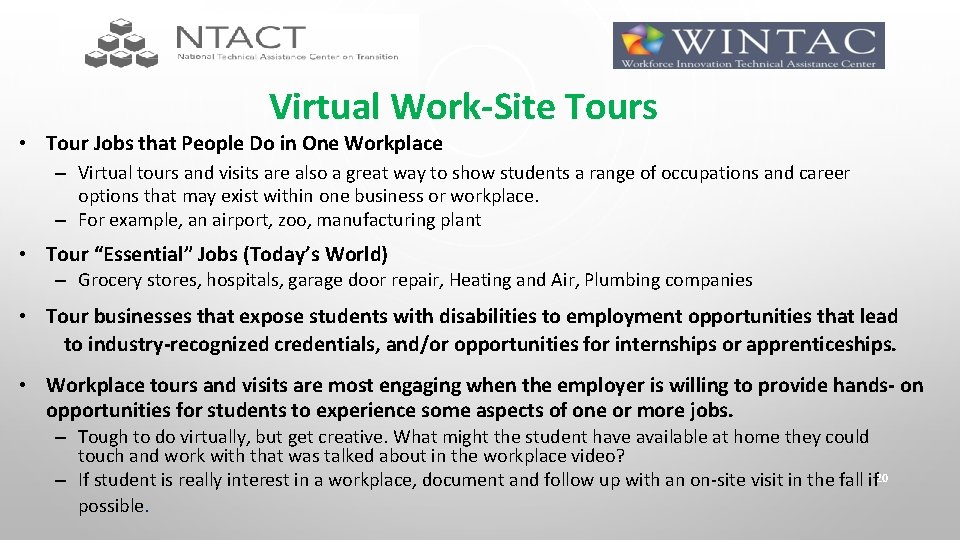 NTACT
National Technical Assistance Center on Transition

WINTAC
Workforce Innovation Technical Assistance Center

Virtual Work-Site Tours

• Tour Jobs that People Do in One Workplace
– Virtual tours and visits are also a great way to show students a range of occupations and career options that may exist within one business or workplace.
– For example, an airport, zoo, manufacturing plant

• Tour "Essential" Jobs (Today's World)
– Grocery stores, hospitals, garage door repair, Heating and Air, Plumbing companies

• Tour businesses that expose students with disabilities to employment opportunities that lead to industry-recognized credentials, and/or opportunities for internships or apprenticeships.

• Workplace tours and visits are most engaging when the employer is willing to provide hands- on opportunities for students to experience some aspects of one or more jobs.
– Tough to do virtually, but get creative. What might the student have available at home they could touch and work with that was talked about in the workplace video?
– If student is really interest in a workplace, document and follow up with an on-site visit in the fall if possible.

20